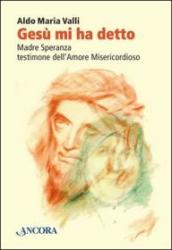 Aldo Maria Valli
Gesù mi ha detto
Madre Speranza
testimone dell'Amore Misericordioso

ANCORA